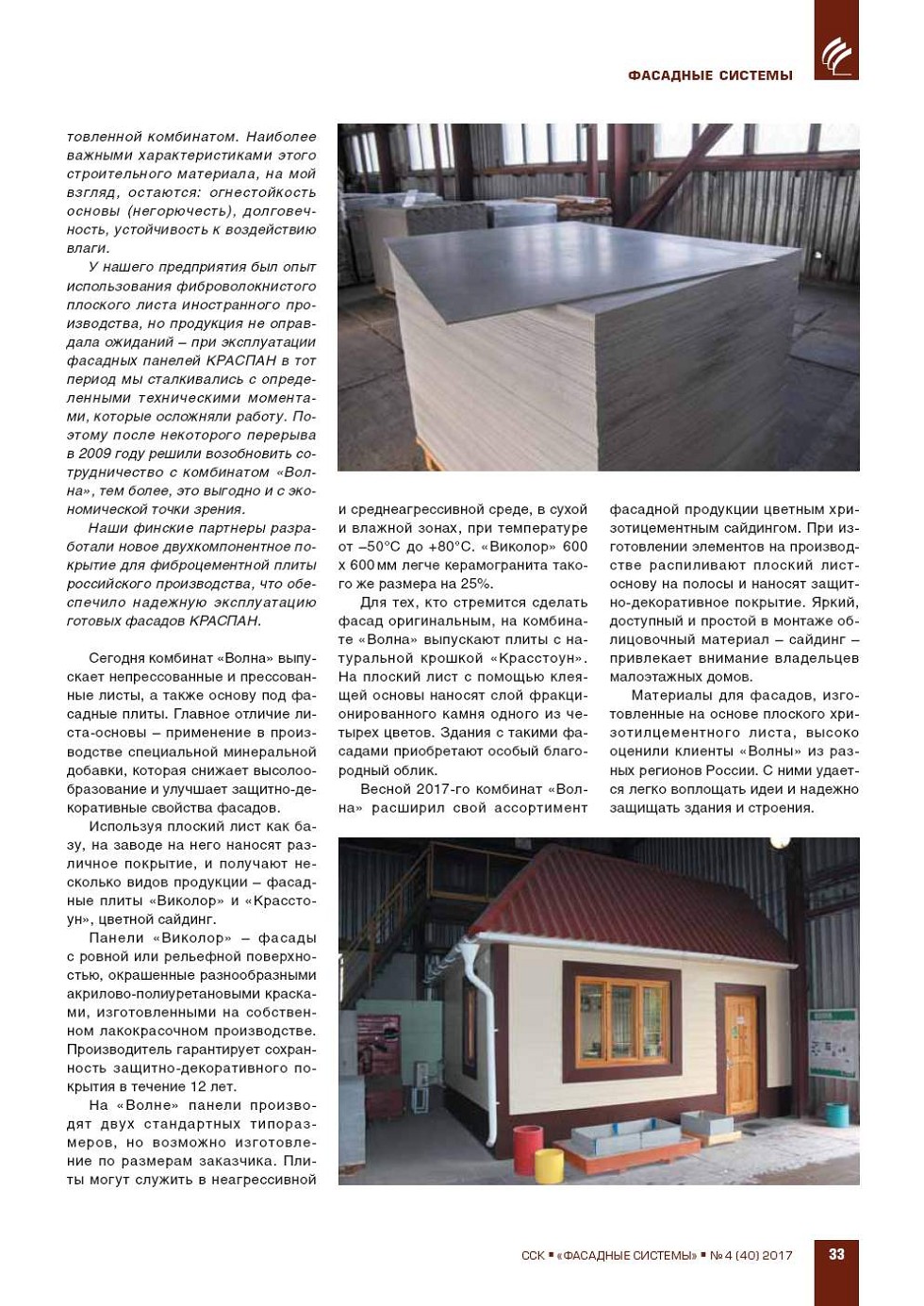 ФАСАДНЫЕ СИСТЕМЫ

товленной комбинатом. Наиболее важными характеристиками этого строительного материала, на мой взгляд, остаются: огнестойкость основы (негорючесть), долговечность, устойчивость к воздействию влаги.

У нашего предприятия был опыт использования фиброволокнистого плоского листа иностранного производства, но продукция не оправдала ожиданий – при эксплуатации фасадных панелей КРАСПАН в тот период мы сталкивались с определенными техническими моментами, которые осложняли работу. Поэтому после некоторого перерыва в 2009 году решили возобновить сотрудничество с комбинатом «Волна», тем более, это выгодно и с экономической точки зрения.

Наши финские партнеры разработали новое двухкомпонентное покрытие для фиброцементной плиты российского производства, что обеспечило надежную эксплуатацию готовых фасадов КРАСПАН.

Сегодня комбинат «Волна» выпускает непрессованные и прессованные листы, а также основу под фасадные плиты. Главное отличие листа-основы – применение в производстве специальной минеральной добавки, которая снижает высолообразование и улучшает защитно-декоративные свойства фасадов.

Используя плоский лист как базу, на заводе на него наносят различное покрытие, и получают несколько видов продукции – фасадные плиты «Виколор» и «Красстоун», цветной сайдинг.

Панели «Виколор» – фасады с ровной или рельефной поверхностью, окрашенные разнообразными акрилово-полиуретановыми красками, изготовленными на собственном лакокрасочном производстве. Производитель гарантирует сохранность защитно-декоративного покрытия в течение 12 лет.

На «Волне» панели производят двух стандартных типоразмеров, но возможно изготовление по размерам заказчика. Плиты могут служить в неагрессивной и среднеагрессивной среде, в сухой и влажной зонах, при температуре от –50°С до +80°С. «Виколор» 600 х 600 мм легче керамогранита такого же размера на 25%.

Для тех, кто стремится сделать фасад оригинальным, на комбинате «Волна» выпускают плиты с натуральной крошкой «Красстоун». На плоский лист с помощью клеящей основы наносят слой фракционированного камня одного из четырех цветов. Здания с такими фасадами приобретают особый благородный облик.

Весной 2017-го комбинат «Волна» расширил свой ассортимент фасадной продукции цветным хризотицементным сайдингом. При изготовлении элементов на производстве распиливают плоский лист-основу на полосы и наносят защитно-декоративное покрытие. Яркий, доступный и простой в монтаже облицовочный материал – сайдинг – привлекает внимание владельцев малоэтажных домов.

Материалы для фасадов, изготовленные на основе плоского хризотилцементного листа, высоко оценили клиенты «Волны» из разных регионов России. С ними удается легко воплощать идеи и надежно защищать здания и строения.

ССК ▪ «ФАСАДНЫЕ СИСТЕМЫ» ▪ № 4 (40) 2017 33